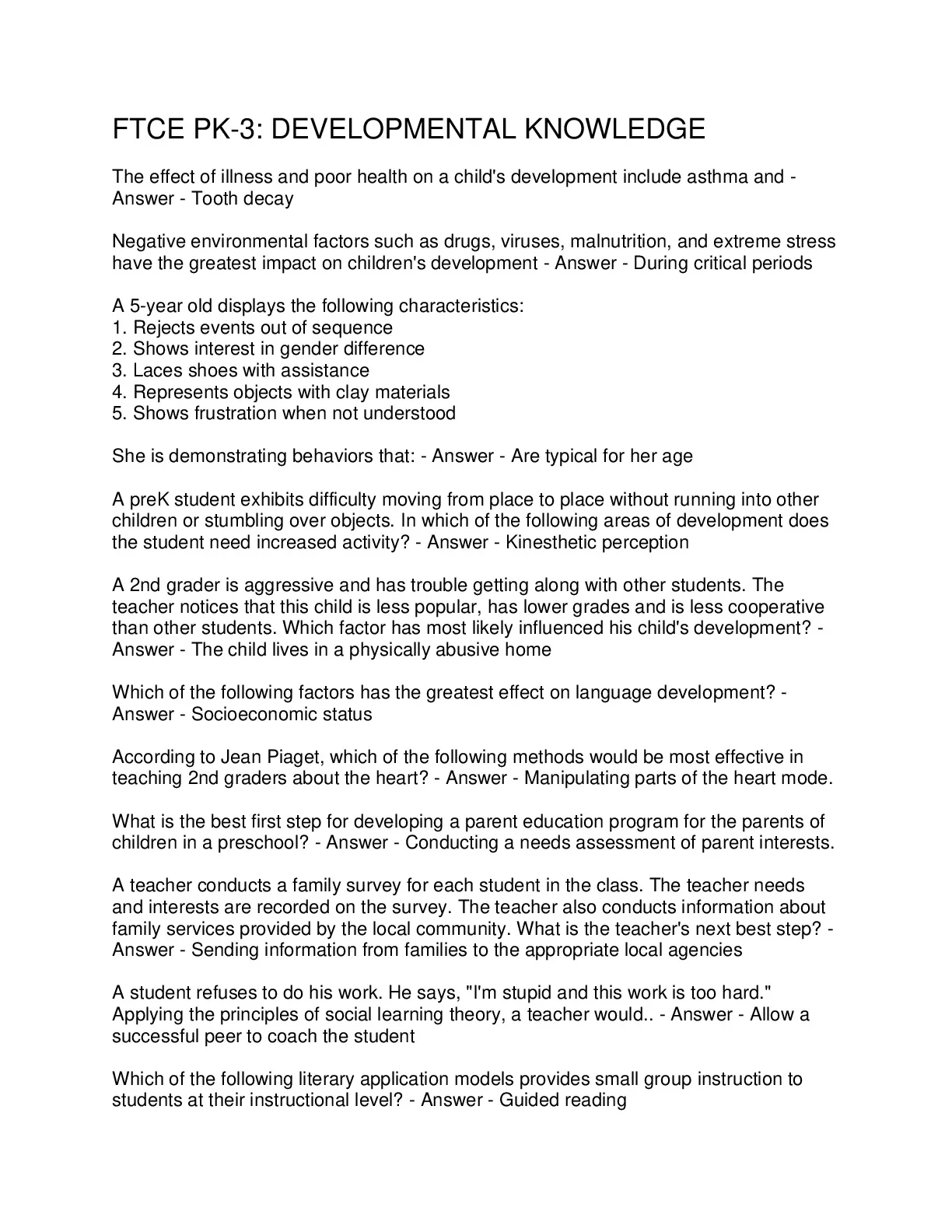 FTCE PK-3: DEVELOPMENTAL KNOWLEDGE

The effect of illness and poor health on a child's development include asthma and - Answer - Tooth decay

Negative environmental factors such as drugs, viruses, malnutrition, and extreme stress have the greatest impact on children's development - Answer - During critical periods

A 5-year old displays the following characteristics:
1. Rejects events out of sequence
2. Shows interest in gender difference
3. Laces shoes with assistance
4. Represents objects with clay materials
5. Shows frustration when not understood

She is demonstrating behaviors that: - Answer - Are typical for her age

A preK student exhibits difficulty moving from place to place without running into other children or stumbling over objects. In which of the following areas of development does the student need increased activity? - Answer - Kinesthetic perception

A 2nd grader is aggressive and has trouble getting along with other students. The teacher notices that this child is less popular, has lower grades and is less cooperative than other students. Which factor has most likely influenced his child's development? - Answer - The child lives in a physically abusive home

Which of the following factors has the greatest effect on language development? - Answer - Socioeconomic status

According to Jean Piaget, which of the following methods would be most effective in teaching 2nd graders about the heart? - Answer - Manipulating parts of the heart mode.

What is the best first step for developing a parent education program for the parents of children in a preschool? - Answer - Conducting a needs assessment of parent interests.

A teacher conducts a family survey for each student in the class. The teacher needs and interests are recorded on the survey. The teacher also conducts information about family services provided by the local community. What is the teacher's next best step? - Answer - Sending information from families to the appropriate local agencies

A student refuses to do his work. He says, "I'm stupid and this work is too hard." Applying the principles of social learning theory, a teacher would.. - Answer - Allow a successful peer to coach the student

Which of the following literary application models provides small group instruction to students at their instructional level? - Answer - Guided reading